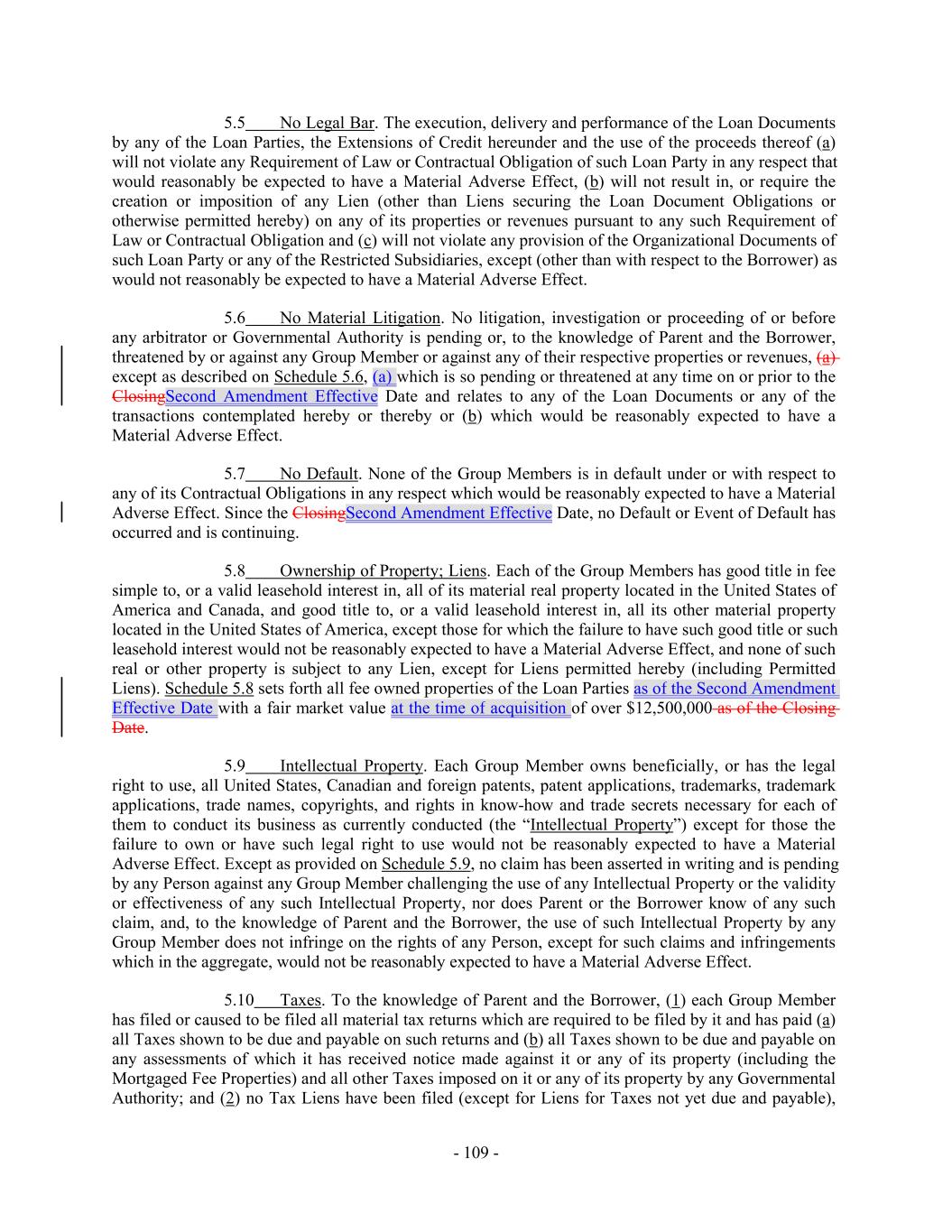 5.5 No Legal Bar. The execution, delivery and performance of the Loan Documents by any of the Loan Parties, the Extensions of Credit hereunder and the use of the proceeds thereof (a) will not violate any Requirement of Law or Contractual Obligation of such Loan Party in any respect that would reasonably be expected to have a Material Adverse Effect, (b) will not result in, or require the creation or imposition of any Lien (other than Liens securing the Loan Document Obligations or otherwise permitted hereby) on any of its properties or revenues pursuant to any such Requirement of Law or Contractual Obligation and (c) will not violate any provision of the Organizational Documents of such Loan Party or any of the Restricted Subsidiaries, except (other than with respect to the Borrower) as would not reasonably be expected to have a Material Adverse Effect.

5.6 No Material Litigation. No litigation, investigation or proceeding of or before any arbitrator or Governmental Authority is pending or, to the knowledge of Parent and the Borrower, threatened by or against any Group Member or against any of their respective properties or revenues, (a) except as described on Schedule 5.6, (a) which is so pending or threatened at any time on or prior to the ClosingSecond Amendment Effective Date and relates to any of the Loan Documents or any of the transactions contemplated hereby or thereby or (b) which would be reasonably expected to have a Material Adverse Effect.

5.7 No Default. None of the Group Members is in default under or with respect to any of its Contractual Obligations in any respect which would be reasonably expected to have a Material Adverse Effect. Since the ClosingSecond Amendment Effective Date, no Default or Event of Default has occurred and is continuing.

5.8 Ownership of Property; Liens. Each of the Group Members has good title in fee simple to, or a valid leasehold interest in, all of its material real property located in the United States of America and Canada, and good title to, or a valid leasehold interest in, all its other material property located in the United States of America, except those for which the failure to have such good title or such leasehold interest would not be reasonably expected to have a Material Adverse Effect, and none of such real or other property is subject to any Lien, except for Liens permitted hereby (including Permitted Liens). Schedule 5.8 sets forth all fee owned properties of the Loan Parties as of the Second Amendment Effective Date with a fair market value at the time of acquisition of over $12,500,000 as of the Closing Date.

5.9 Intellectual Property. Each Group Member owns beneficially, or has the legal right to use, all United States, Canadian and foreign patents, patent applications, trademarks, trademark applications, trade names, copyrights, and rights in know-how and trade secrets necessary for each of them to conduct its business as currently conducted (the “Intellectual Property”) except for those the failure to own or have such legal right to use would not be reasonably expected to have a Material Adverse Effect. Except as provided on Schedule 5.9, no claim has been asserted in writing and is pending by any Person against any Group Member challenging the use of any Intellectual Property or the validity or effectiveness of any such Intellectual Property, nor does Parent or the Borrower know of any such claim, and, to the knowledge of Parent and the Borrower, the use of such Intellectual Property by any Group Member does not infringe on the rights of any Person, except for such claims and infringements which in the aggregate, would not be reasonably expected to have a Material Adverse Effect.

5.10 Taxes. To the knowledge of Parent and the Borrower, (1) each Group Member has filed or caused to be filed all material tax returns which are required to be filed by it and has paid (a) all Taxes shown to be due and payable on such returns and (b) all Taxes shown to be due and payable on any assessments of which it has received notice made against it or any of its property (including the Mortgaged Fee Properties) and all other Taxes imposed on it or any of its property by any Governmental Authority; and (2) no Tax Liens have been filed (except for Liens for Taxes not yet due and payable),

- 109 -